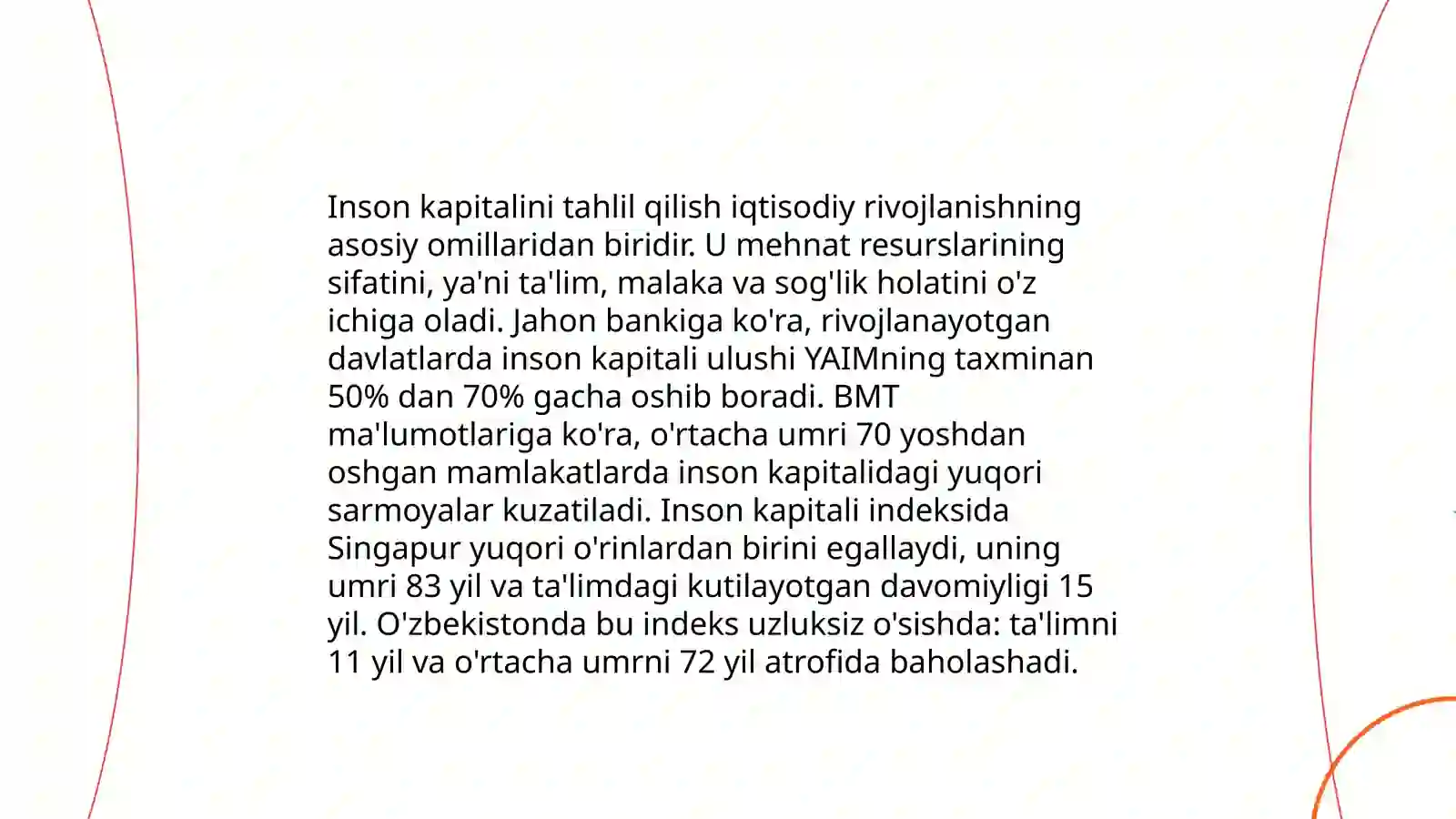 Inson kapitalini tahlil qilish iqtisodiy rivojlanishning asosiy omillaridan biridir. U mehnat resurslarining sifatini, ya'ni ta'lim, malaka va sog'lik holatini o'z ichiga oladi. Jahon bankiga ko'ra, rivojlanayotgan davlatlarda inson kapitali ulushi YAIMning taxminan 50% dan 70% gacha oshib boradi. BMT ma'lumotlariga ko'ra, o'rtacha umri 70 yoshdan oshgan mamlakatlarda inson kapitalidagi yuqori sarmoyalar kuzatiladi. Inson kapitali indeksida Singapur yuqori o'rinlardan birini egallaydi, uning umri 83 yil va ta'limdagi kutilayotgan davomiyligi 15 yil. O'zbekistonda bu indeks uzluksiz o'sishda: ta'limni 11 yil va o'rtacha umrni 72 yil atrofida baholashadi.